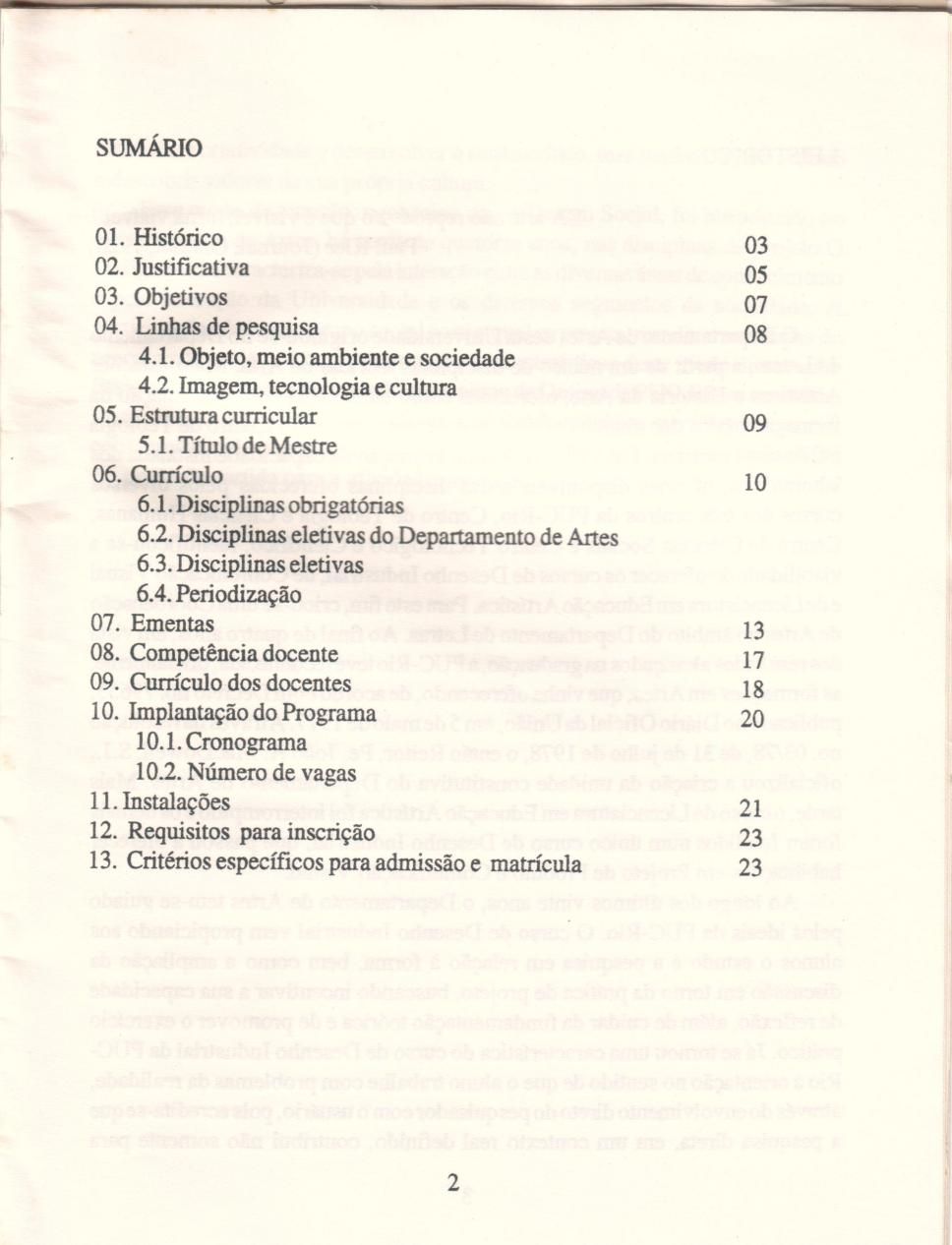 SUMÁRIO

01. Histórico 03
02. Justificativa 05
03. Objetivos 07
04. Linhas de pesquisa 08
4.1. Objeto, meio ambiente e sociedade
4.2. Imagem, tecnologia e cultura
05. Estrutura curricular 09
5.1. Título de Mestre
06. Currículo 10
6.1. Disciplinas obrigatórias
6.2. Disciplinas eletivas do Departamento de Artes
6.3. Disciplinas eletivas
6.4. Periodização
07. Ementas 13
08. Competência docente 17
09. Currículo dos docentes 18
10. Implantação do Programa 20
10.1. Cronograma
10.2. Número de vagas
11. Instalações 21
12. Requisitos para inscrição 23
13. Critérios específicos para admissão e matrícula 23

2